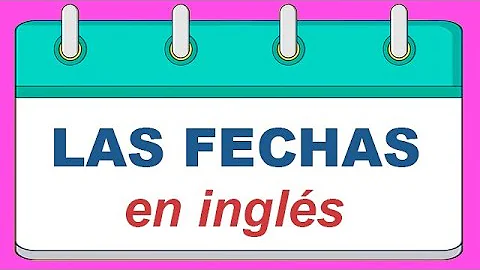 LAS FECHAS
en inglés